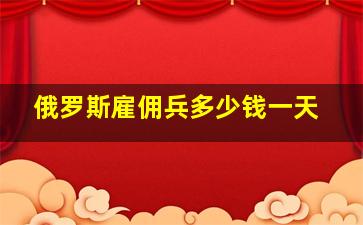 俄罗斯雇佣兵多少钱一天